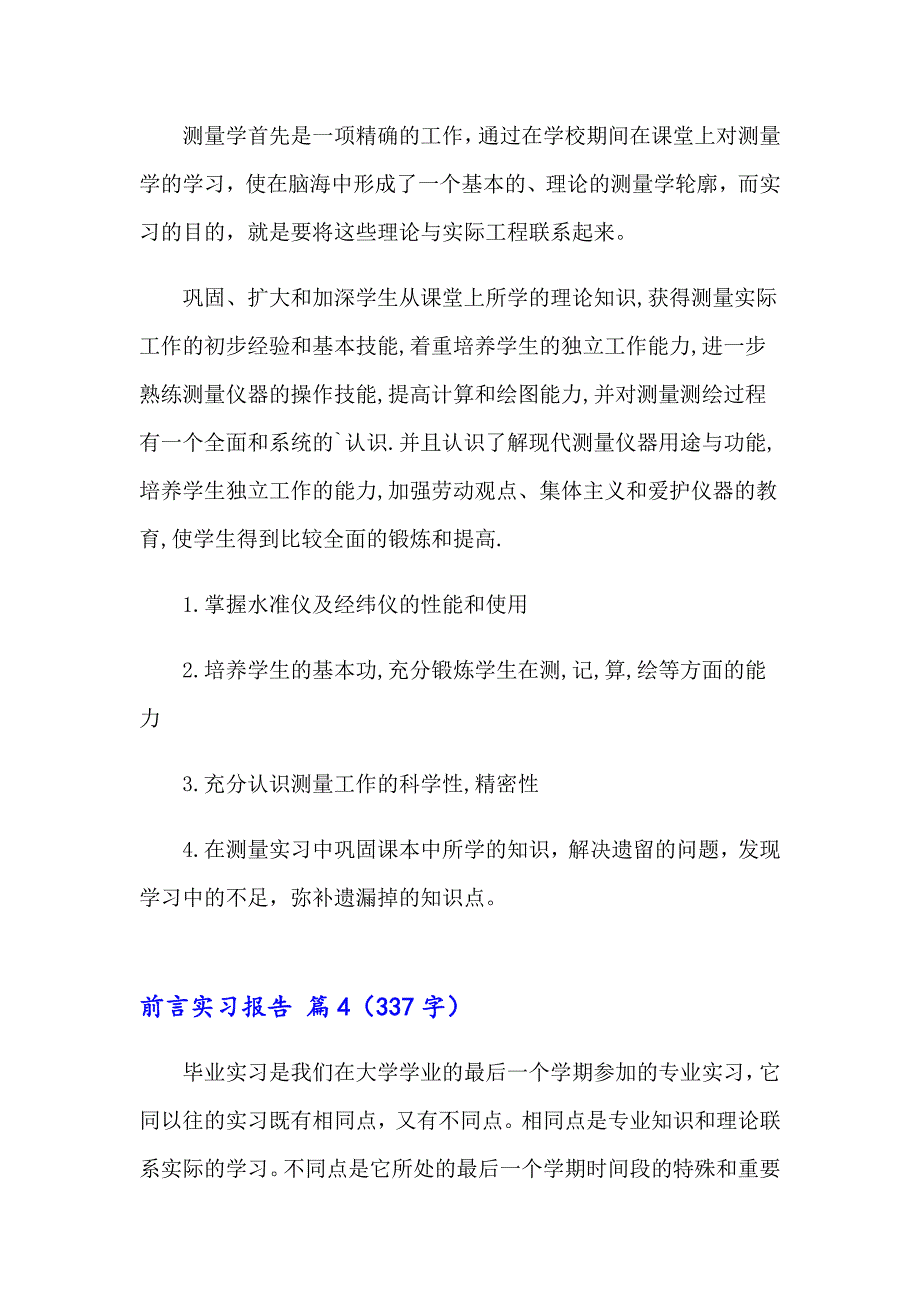 测量学首先是一项精确的工作，通过在学校期间在课堂上对测量学的学习，使在脑海中形成了一个基本的、理论的测量学轮廓，而实习的目的，就是要将这些理论与实际工程联系起来。

巩固、扩大和加深学生从课堂上所学的理论知识,获得测量实际工作的初步经验和基本技能,着重培养学生的独立工作能力,进一步熟练测量仪器的操作技能,提高计算和绘图能力,并对测量测绘过程有一个全面和系统的`认识.并且认识了解现代测量仪器用途与功能,培养学生独立工作的能力,加强劳动观点、集体主义和爱护仪器的教育,使学生得到比较全面的锻炼和提高.

1.掌握水准仪及经纬仪的性能和使用

2.培养学生的基本功,充分锻炼学生在测,记,算,绘等方面的能力

3.充分认识测量工作的科学性,精密性

4.在测量实习中巩固课本中所学的知识，解决遗留的问题，发现学习中的不足，弥补遗漏掉的知识点。

前言实习报告 篇4（337字）

毕业实习是我们在大学学业的最后一个学期参加的专业实习，它同以往的实习既有相同点，又有不同点。相同点是专业知识和理论联系实际的学习。不同点是它所处的最后一个学期时间段的特殊和重要